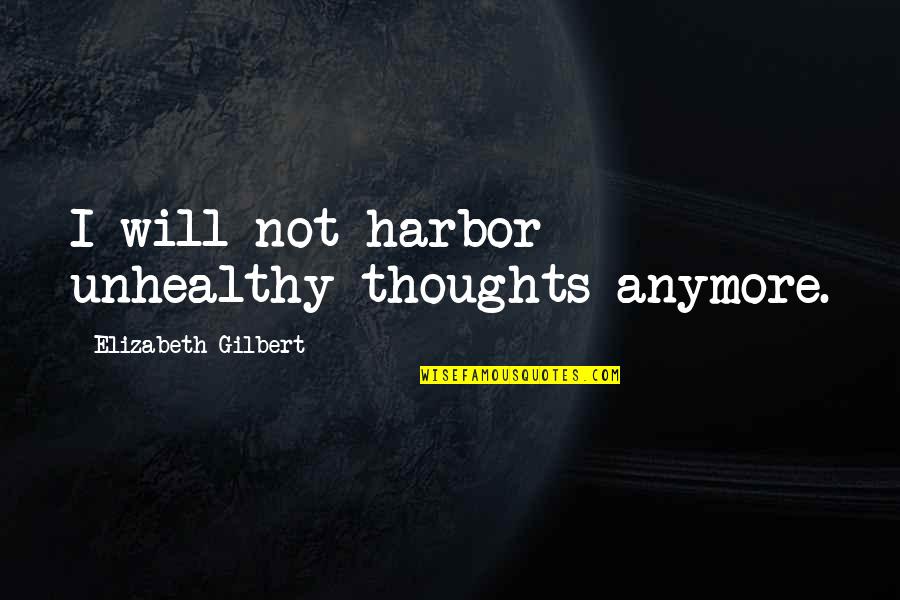 I will not harbor unhealthy thoughts anymore.

Elizabeth Gilbert

WISEFAMOUSQUOTES.COM